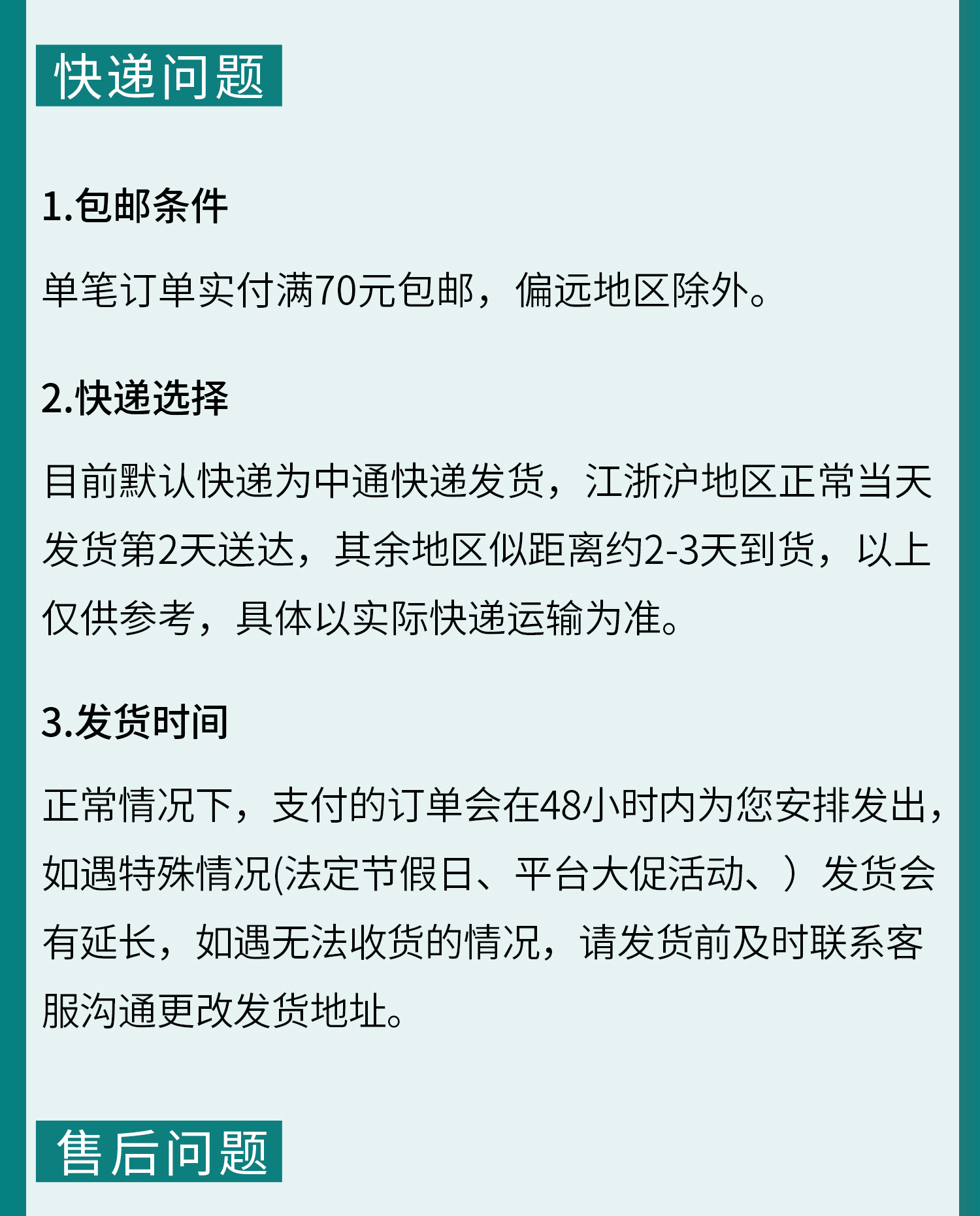 快递问题

1.包邮条件

单笔订单实付满70元包邮，偏远地区除外。

2.快递选择

目前默认快递为中通快递发货，江浙沪地区正常当天发货第2天送达，其余地区似距离约2-3天到货，以上仅供参考，具体以实际快递运输为准。

3.发货时间

正常情况下，支付的订单会在48小时内为您安排发出，如遇特殊情况(法定节假日、平台大促活动、）发货会有延长，如遇无法收货的情况，请发货前及时联系客服沟通更改发货地址。

售后问题